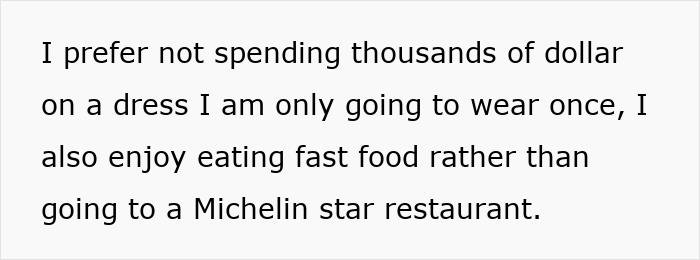 I prefer not spending thousands of dollar on a dress I am only going to wear once, I also enjoy eating fast food rather than going to a Michelin star restaurant.